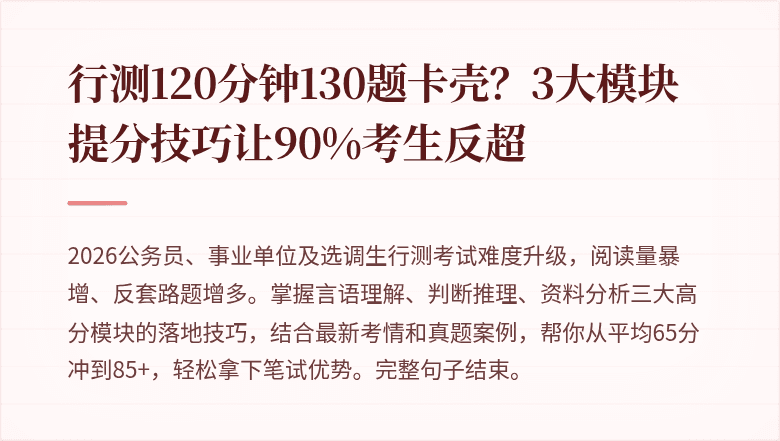 行测120分钟130题卡壳？3大模块提分技巧让90%考生反超

2026公务员、事业单位及选调生行测考试难度升级，阅读量暴增、反套路题增多。掌握言语理解、判断推理、资料分析三大高分模块的落地技巧，结合最新考情和真题案例，帮你从平均65分冲到85+，轻松拿下笔试优势。完整句子结束。